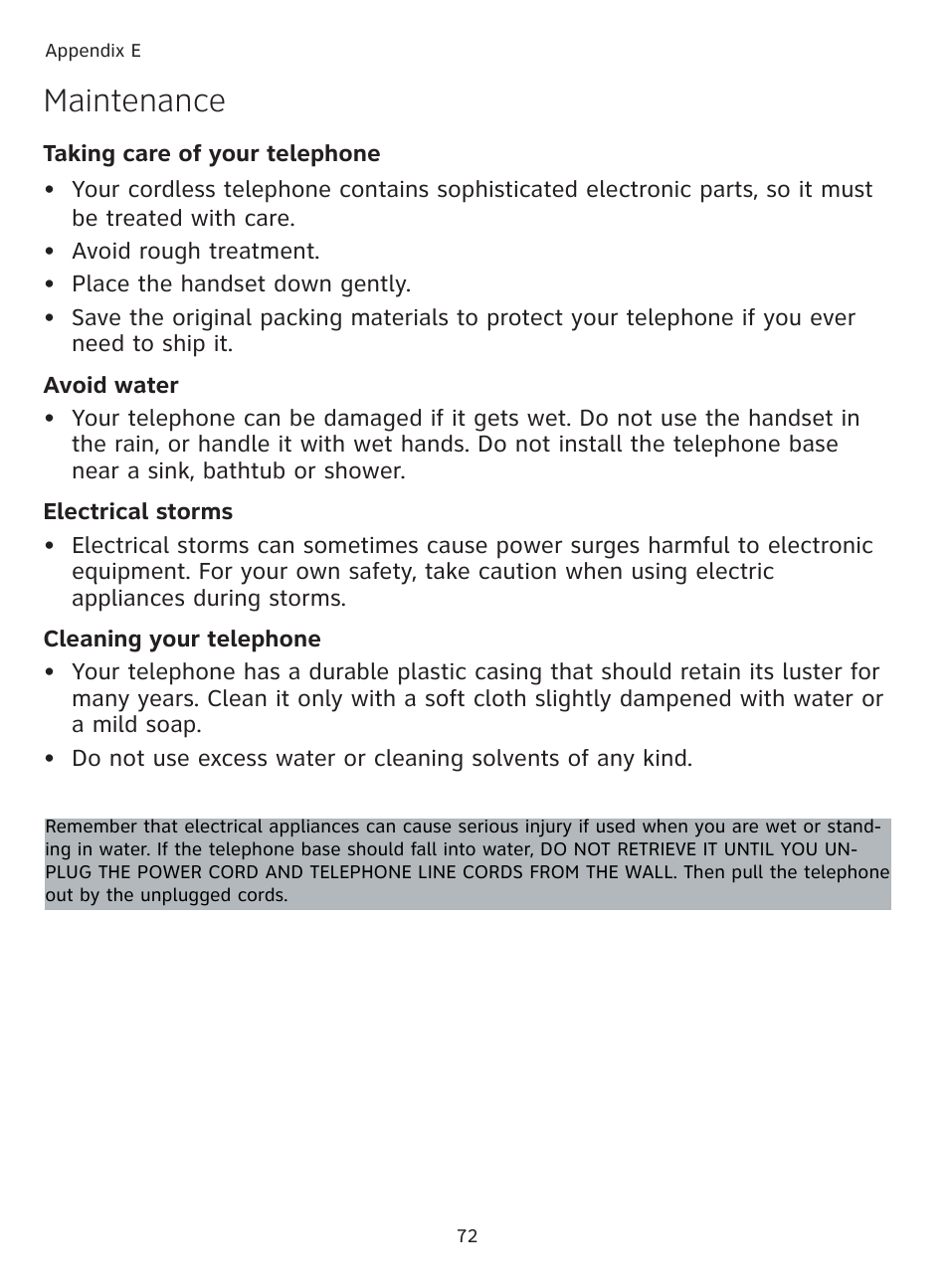 Appendix E

Maintenance

Taking care of your telephone

• Your cordless telephone contains sophisticated electronic parts, so it must be treated with care.

• Avoid rough treatment.

• Place the handset down gently.

• Save the original packing materials to protect your telephone if you ever need to ship it.

Avoid water

• Your telephone can be damaged if it gets wet. Do not use the handset in the rain, or handle it with wet hands. Do not install the telephone base near a sink, bathtub or shower.

Electrical storms

• Electrical storms can sometimes cause power surges harmful to electronic equipment. For your own safety, take caution when using electric appliances during storms.

Cleaning your telephone

• Your telephone has a durable plastic casing that should retain its luster for many years. Clean it only with a soft cloth slightly dampened with water or a mild soap.

• Do not use excess water or cleaning solvents of any kind.

Remember that electrical appliances can cause serious injury if used when you are wet or standing in water. If the telephone base should fall into water, DO NOT RETRIEVE IT UNTIL YOU UNPLUG THE POWER CORD AND TELEPHONE LINE CORDS FROM THE WALL. Then pull the telephone out by the unplugged cords.

72